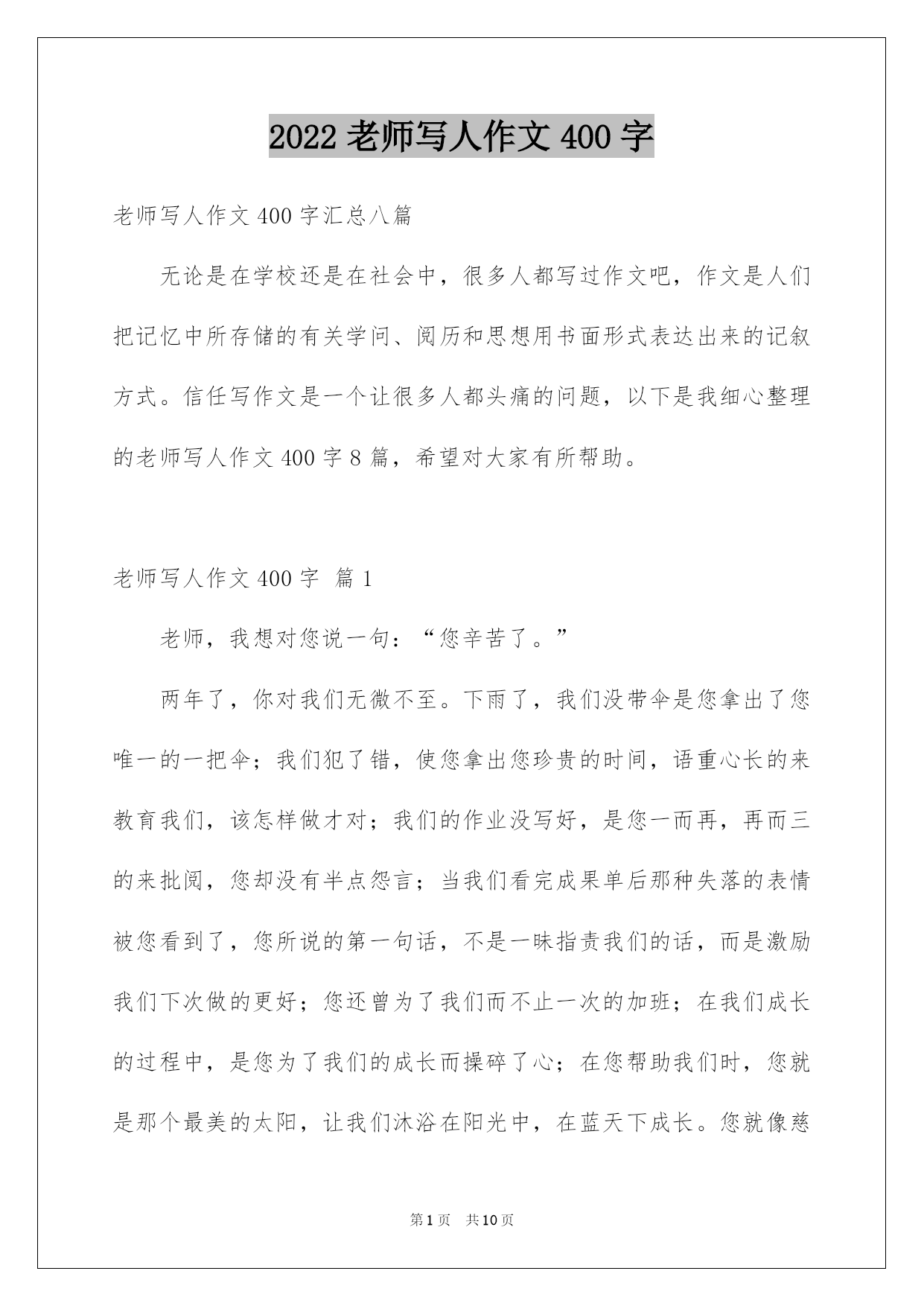 2022 老师写人作文 400 字

老师写人作文 400 字汇总八篇

无论是在学校还是在社会中，很多人都写过作文吧，作文是人们把记忆中所存储的有关学问、阅历和思想用书面形式表达出来的记叙方式。信任写作文是一个让很多人都头痛的问题，以下是我细心整理的老师写人作文 400 字 8 篇，希望对大家有所帮助。

老师写人作文 400 字 篇 1

老师，我想对您说一句：“您辛苦了。”

两年了，你对我们无微不至。下雨了，我们没带伞是您拿出了您唯一的一把伞；我们犯了错，使您拿出您珍贵的时间，语重心长的来教育我们，该怎样做才对；我们的作业没写好，是您一而再，再而三的来批阅，您却没有半点怨言；当我们看完成果单后那种失落的表情被您看到了，您所说的第一句话，不是一昧指责我们的话，而是激励我们下次做的更好；您还曾为了我们而不止一次的加班；在我们成长的过程中，是您为了我们的成长而操碎了心；在您帮助我们时，您就是那个最美的太阳，让我们沐浴在阳光中，在蓝天下成长。您就像慈

第 1 页 共 10 页